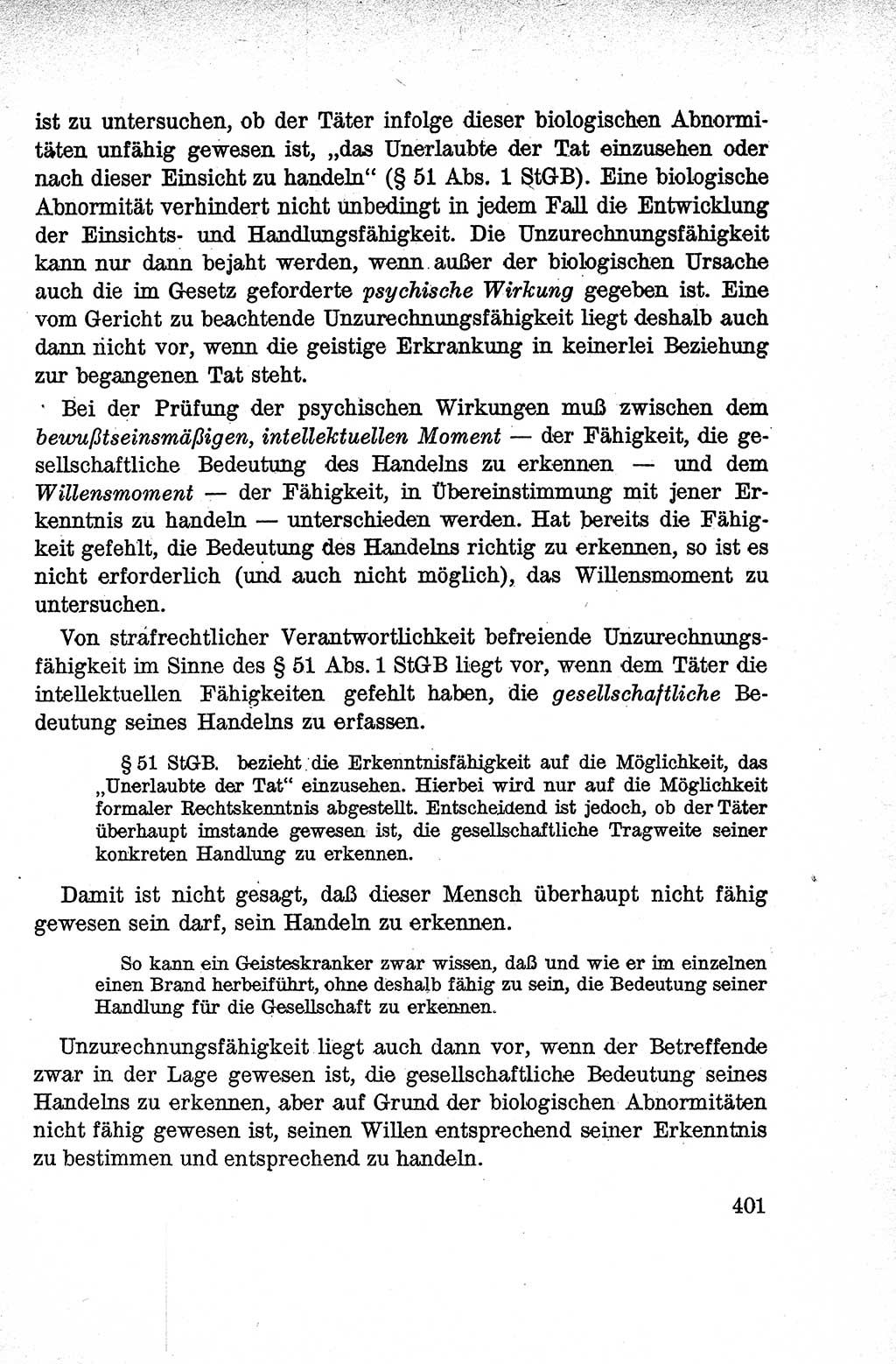 ist zu untersuchen, ob der Täter infolge dieser biologischen Abnormitäten unfähig gewesen ist, „das Unerlaubte der Tat einzusehen oder nach dieser Einsicht zu handeln“ (§ 51 Abs. 1 StGB). Eine biologische Abnormität verhindert nicht unbedingt in jedem Fall die Entwicklung der Einsichts- und Handlungsfähigkeit. Die Unzurechnungsfähigkeit kann nur dann bejaht werden, wenn außer der biologischen Ursache auch die im Gesetz geforderte psychische Wirkung gegeben ist. Eine vom Gericht zu beachtende Unzurechnungsfähigkeit liegt deshalb auch dann nicht vor, wenn die geistige Erkrankung in keinerlei Beziehung zur begangenen Tat steht.

Bei der Prüfung der psychischen Wirkungen muß zwischen dem bewußtseinsmäßigen, intellektuellen Moment — der Fähigkeit, die gesellschaftliche Bedeutung des Handelns zu erkennen — und dem Willensmoment — der Fähigkeit, in Übereinstimmung mit jener Erkenntnis zu handeln — unterschieden werden. Hat bereits die Fähigkeit gefehlt, die Bedeutung des Handelns richtig zu erkennen, so ist es nicht erforderlich (und auch nicht möglich), das Willensmoment zu untersuchen.

Von strafrechtlicher Verantwortlichkeit befreiende Unzurechnungsfähigkeit im Sinne des § 51 Abs. 1 StGB liegt vor, wenn dem Täter die intellektuellen Fähigkeiten gefehlt haben, die gesellschaftliche Bedeutung seines Handelns zu erfassen.

§ 51 StGB. bezieht die Erkenntnisfähigkeit auf die Möglichkeit, das „Unerlaubte der Tat“ einzusehen. Hierbei wird nur auf die Möglichkeit formaler Rechtskenntnis abgestellt. Entscheidend ist jedoch, ob der Täter überhaupt imstande gewesen ist, die gesellschaftliche Tragweite seiner konkreten Handlung zu erkennen.

Damit ist nicht gesagt, daß dieser Mensch überhaupt nicht fähig gewesen sein darf, sein Handeln zu erkennen.

So kann ein Geisteskranker zwar wissen, daß und wie er im einzelnen einen Brand herbeiführt, ohne deshalb fähig zu sein, die Bedeutung seiner Handlung für die Gesellschaft zu erkennen.

Unzurechnungsfähigkeit liegt auch dann vor, wenn der Betreffende zwar in der Lage gewesen ist, die gesellschaftliche Bedeutung seines Handelns zu erkennen, aber auf Grund der biologischen Abnormitäten nicht fähig gewesen ist, seinen Willen entsprechend seiner Erkenntnis zu bestimmen und entsprechend zu handeln.

401